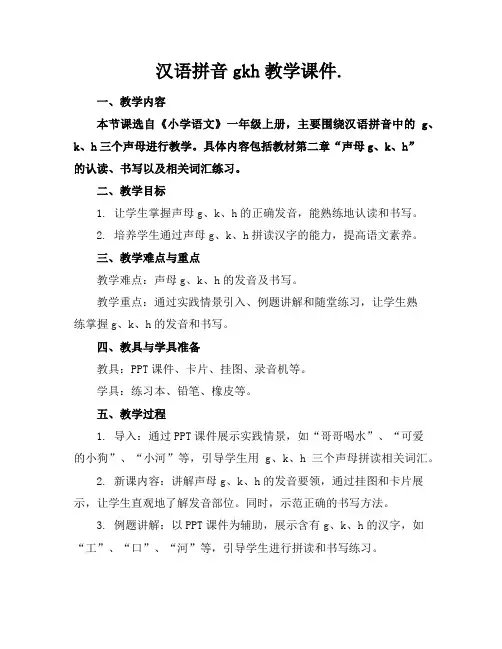 汉语拼音 gkh 教学课件.

一、教学内容

本节课选自《小学语文》一年级上册，主要围绕汉语拼音中的 g、k、h 三个声母进行教学。具体内容包括教材第二章“声母 g、k、h”的认读、书写以及相关词汇练习。

二、教学目标

1. 让学生掌握声母 g、k、h 的正确发音，能熟练地认读和书写。

2. 培养学生通过声母 g、k、h 拼读汉字的能力，提高语文素养。

三、教学难点与重点

教学难点：声母 g、k、h 的发音及书写。

教学重点：通过实践情景引入、例题讲解和随堂练习，让学生熟练掌握 g、k、h 的发音和书写。

四、教具与学具准备

教具：PPT 课件、卡片、挂图、录音机等。

学具：练习本、铅笔、橡皮等。

五、教学过程

1. 导入：通过 PPT 课件展示实践情景，如“哥哥喝水”、“可爱的小狗”、“小河”等，引导学生用 g、k、h 三个声母拼读相关词汇。

2. 新课内容：讲解声母 g、k、h 的发音要领，通过挂图和卡片展示，让学生直观地了解发音部位。同时，示范正确的书写方法。

3. 例题讲解：以 PPT 课件为辅助，展示含有 g、k、h 的汉字，如“工”、“口”、“河”等，引导学生进行拼读和书写练习。